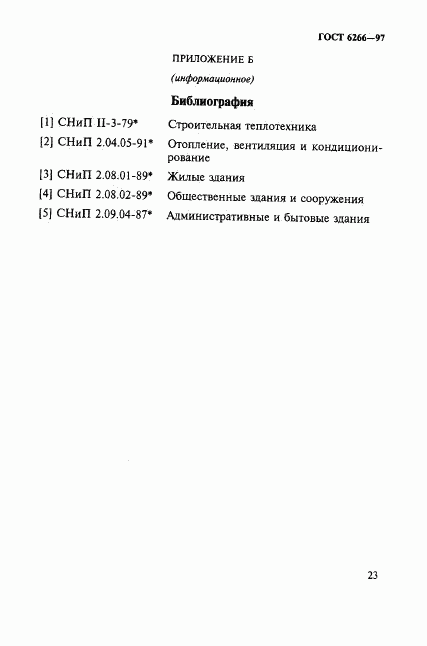 ГОСТ 6266—97

ПРИЛОЖЕНИЕ Б

(информационное)

Библиография

[1] СНиП II-3-79* Строительная теплотехника

[2] СНиП 2.04.05-91* Отопление, вентиляция и кондиционирование

[3] СНиП 2.08.01-89* Жилые здания

[4] СНиП 2.08.02-89* Общественные здания и сооружения

[5] СНиП 2.09.04-87* Административные и бытовые здания

23